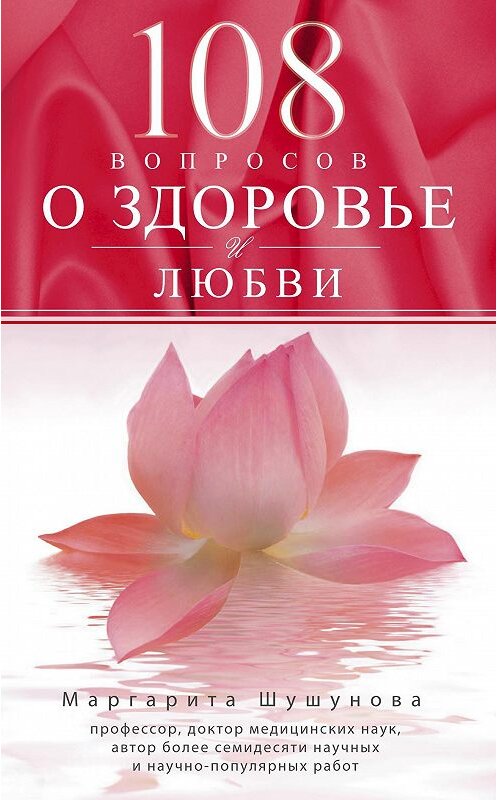 108
ВОПРОСОВ
О ЗДОРОВЬЕ
и
ЛЮБВИ

Маргарита Шушунова
профессор, доктор медицинских наук, автор более семидесяти научных и научно-популярных работ